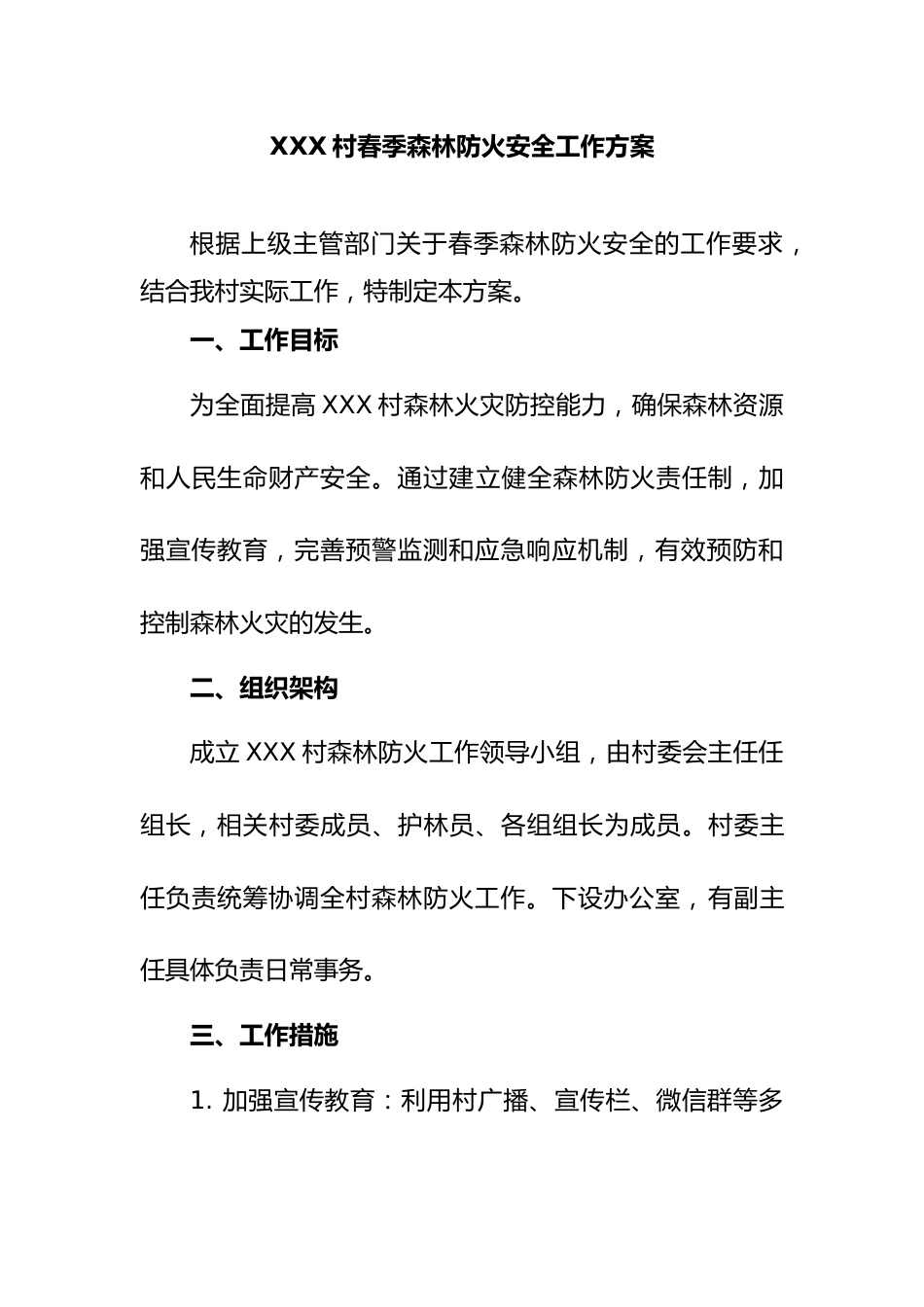 XXX 村春季森林防火安全工作方案

根据上级主管部门关于春季森林防火安全的工作要求，结合我村实际工作，特制定本方案。

一、工作目标

为全面提高 XXX 村森林火灾防控能力，确保森林资源和人民生命财产安全。通过建立健全森林防火责任制，加强宣传教育，完善预警监测和应急响应机制，有效预防和控制森林火灾的发生。

二、组织架构

成立 XXX 村森林防火工作领导小组，由村委会主任任组长，相关村委成员、护林员、各组组长为成员。村委主任负责统筹协调全村森林防火工作。下设办公室，有副主任具体负责日常事务。

三、工作措施

1. 加强宣传教育：利用村广播、宣传栏、微信群等多